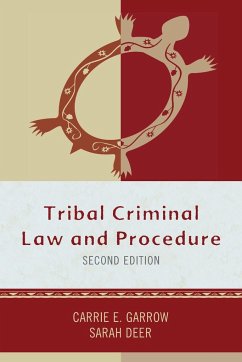 Tribal Criminal Law and Procedure

SECOND EDITION

CARRIE E. GARROW
SARAH DEER